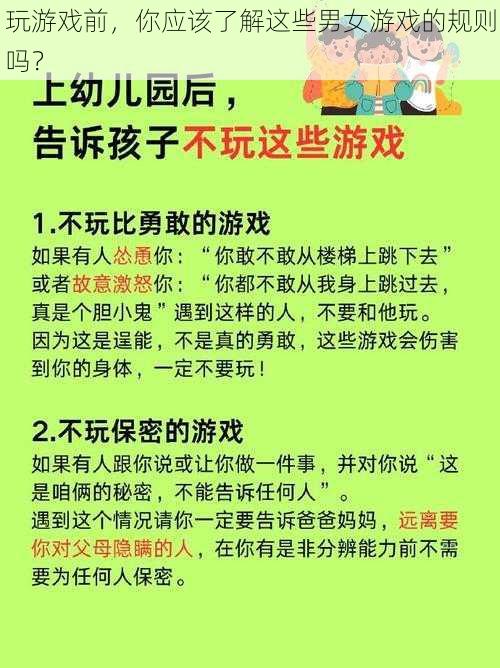 玩游戏前，你应该了解这些男女游戏的规则吗？

上幼儿园后，
告诉孩子不玩这些游戏

1.不玩比勇敢的游戏
如果有人怂恿你：“你敢不敢从楼梯上跳下去”或者故意激怒你：“你都不敢从我身上跳过去，真是个胆小鬼”遇到这样的人，不要和他玩。因为这是逞能，不是真的勇敢，这些游戏会伤害到你的身体，一定不要玩！

2.不玩保密的游戏
如果有人跟你说或让你做一件事，并对你说“这是咱俩的秘密，不能告诉任何人”。
遇到这个情况请你一定要告诉爸爸妈妈，远离要你对父母隐瞒的人，在你有是非分辨能力前不需要为任何人保密。